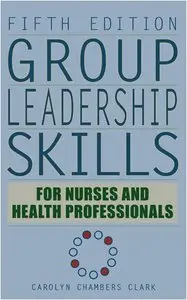 FIFTH EDITION

GROUP LEADERSHIP SKILLS

FOR NURSES AND HEALTH PROFESSIONALS

CAROLYN CHAMBERS CLARK